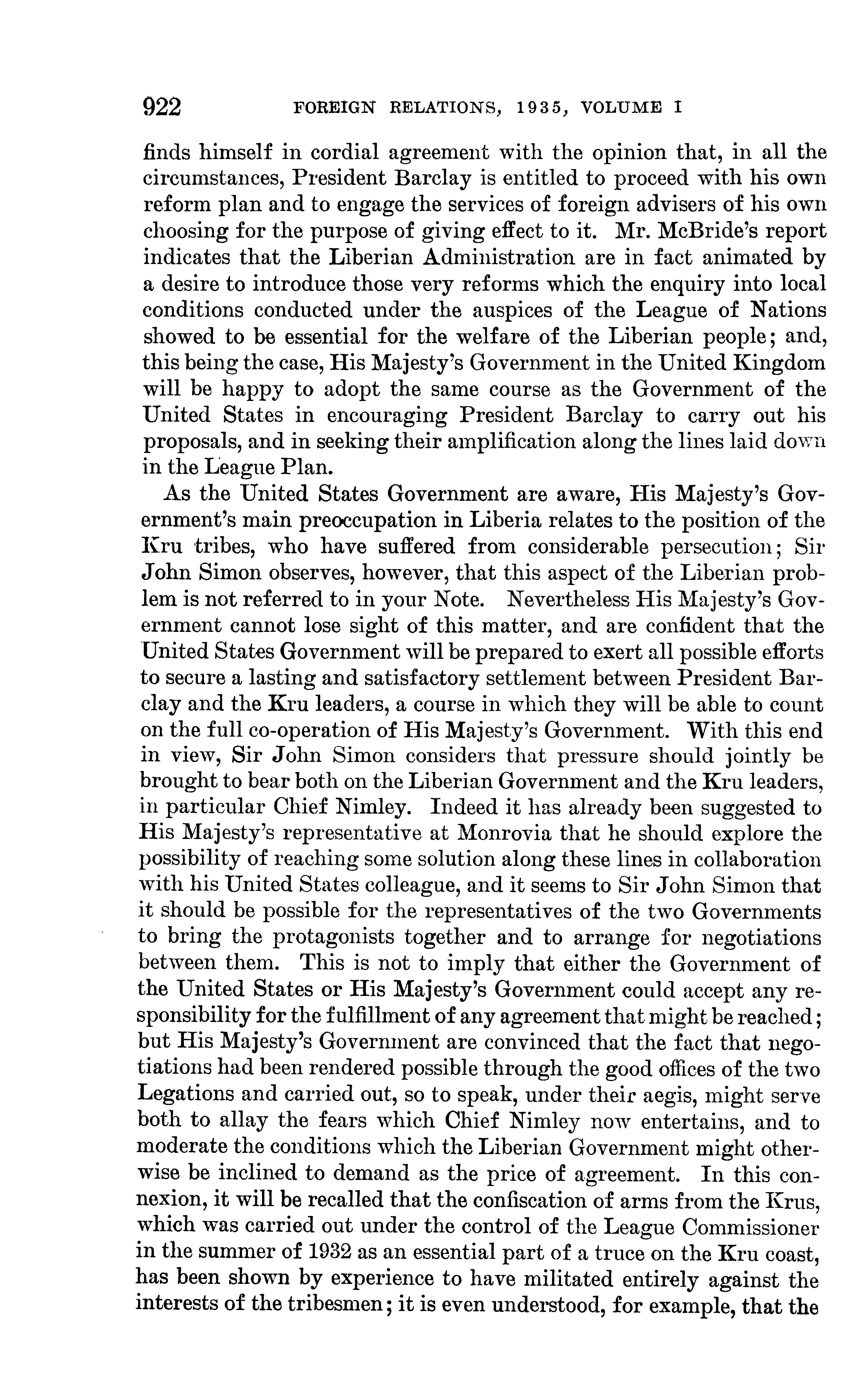 922 FOREIGN RELATIONS, 1935, VOLUME I

finds himself in cordial agreement with the opinion that, in all the circumstances, President Barclay is entitled to proceed with his own reform plan and to engage the services of foreign advisers of his own choosing for the purpose of giving effect to it. Mr. McBride's report indicates that the Liberian Administration are in fact animated by a desire to introduce those very reforms which the enquiry into local conditions conducted under the auspices of the League of Nations showed to be essential for the welfare of the Liberian people; and, this being the case, His Majesty's Government in the United Kingdom will be happy to adopt the same course as the Government of the United States in encouraging President Barclay to carry out his proposals, and in seeking their amplification along the lines laid down in the League Plan.

As the United States Government are aware, His Majesty's Government's main preoccupation in Liberia relates to the position of the Kru tribes, who have suffered from considerable persecution; Sir John Simon observes, however, that this aspect of the Liberian problem is not referred to in your Note. Nevertheless His Majesty's Government cannot lose sight of this matter, and are confident that the United States Government will be prepared to exert all possible efforts to secure a lasting and satisfactory settlement between President Barclay and the Kru leaders, a course in which they will be able to count on the full co-operation of His Majesty's Government. With this end in view, Sir John Simon considers that pressure should jointly be brought to bear both on the Liberian Government and the Kru leaders, in particular Chief Nimley. Indeed it has already been suggested to His Majesty's representative at Monrovia that he should explore the possibility of reaching some solution along these lines in collaboration with his United States colleague, and it seems to Sir John Simon that it should be possible for the representatives of the two Governments to bring the protagonists together and to arrange for negotiations between them. This is not to imply that either the Government of the United States or His Majesty's Government could accept any responsibility for the fulfillment of any agreement that might be reached; but His Majesty's Government are convinced that the fact that negotiations had been rendered possible through the good offices of the two Legations and carried out, so to speak, under their aegis, might serve both to allay the fears which Chief Nimley now entertains, and to moderate the conditions which the Liberian Government might otherwise be inclined to demand as the price of agreement. In this connexion, it will be recalled that the confiscation of arms from the Krus, which was carried out under the control of the League Commissioner in the summer of 1932 as an essential part of a truce on the Kru coast, has been shown by experience to have militated entirely against the interests of the tribesmen; it is even understood, for example, that the